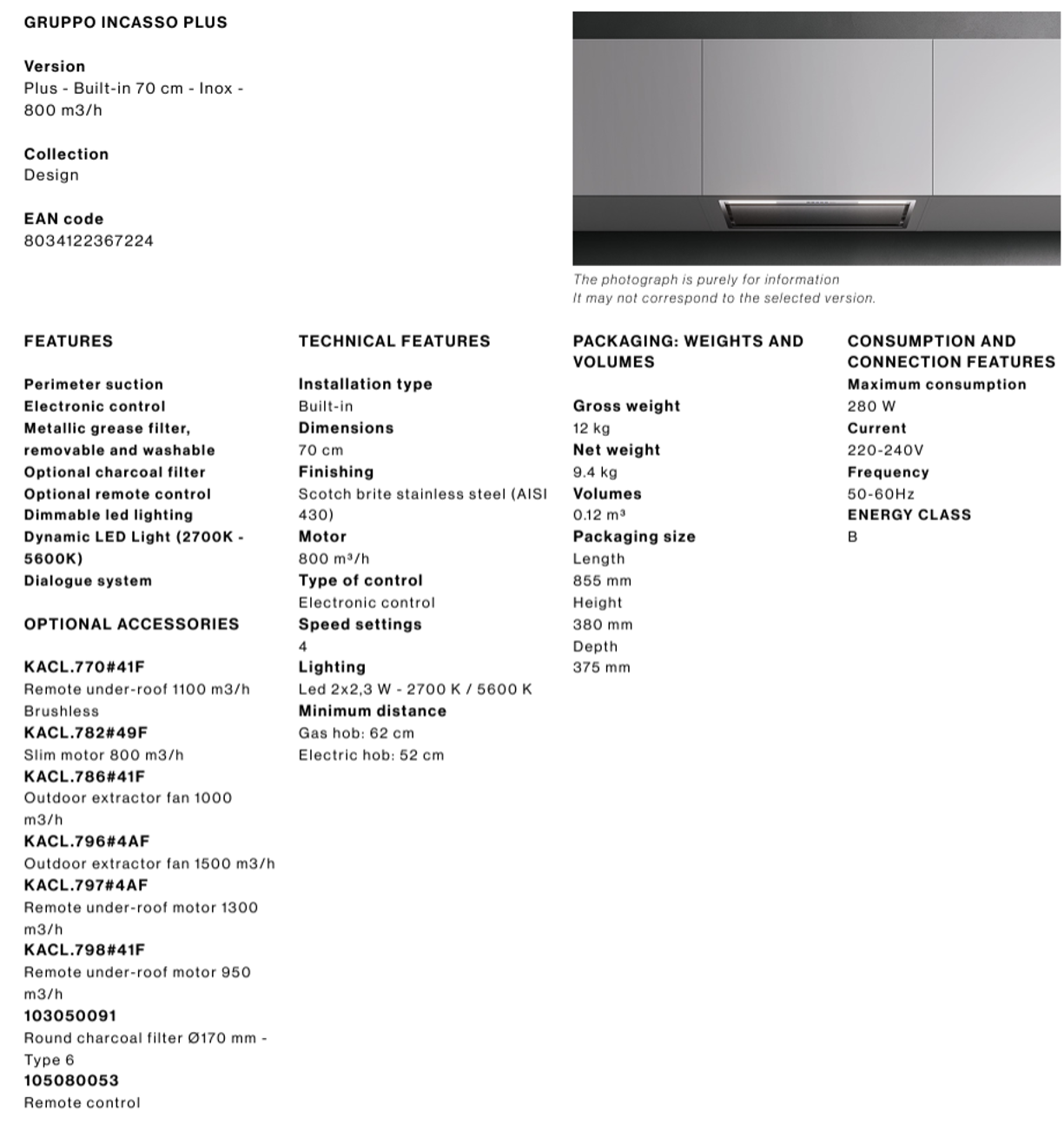 GRUPPO INCASSO PLUS

Version
Plus - Built-in 70 cm - Inox - 800 m3/h

Collection
Design

EAN code
8034122367224

The photograph is purely for information
It may not correspond to the selected version.

FEATURES

Perimeter suction
Electronic control
Metallic grease filter, removable and washable
Optional charcoal filter
Optional remote control
Dimmable led lighting
Dynamic LED Light (2700K - 5600K)
Dialogue system

OPTIONAL ACCESSORIES

KACL.770#41F
Remote under-roof 1100 m3/h Brushless
KACL.782#49F
Slim motor 800 m3/h
KACL.786#41F
Outdoor extractor fan 1000 m3/h
KACL.796#4AF
Outdoor extractor fan 1500 m3/h
KACL.797#4AF
Remote under-roof motor 1300 m3/h
KACL.798#41F
Remote under-roof motor 950 m3/h
103050091
Round charcoal filter Ø170 mm - Type 6
105080053
Remote control

TECHNICAL FEATURES

Installation type
Built-in
Dimensions
70 cm
Finishing
Scotch brite stainless steel (AISI 430)
Motor
800 m³/h
Type of control
Electronic control
Speed settings
4
Lighting
Led 2x2,3 W - 2700 K / 5600 K
Minimum distance
Gas hob: 62 cm
Electric hob: 52 cm

PACKAGING: WEIGHTS AND VOLUMES

Gross weight
12 kg
Net weight
9.4 kg
Volumes
0.12 m³
Packaging size
Length
855 mm
Height
380 mm
Depth
375 mm

CONSUMPTION AND CONNECTION FEATURES
Maximum consumption
280 W
Current
220-240V
Frequency
50-60Hz
ENERGY CLASS
B